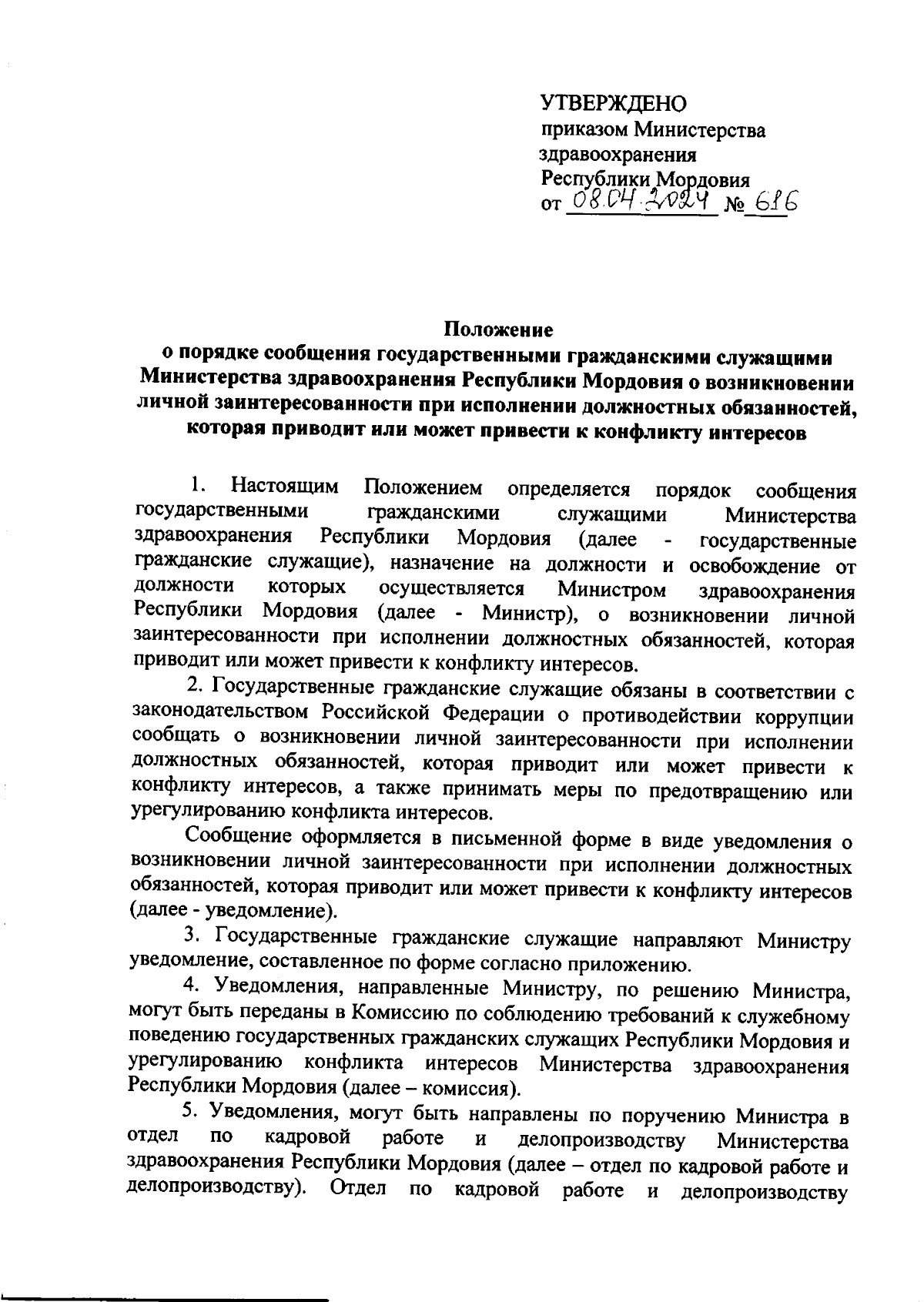 УТВЕРЖДЕНО
приказом Министерства здравоохранения Республики Мордовия
от 08.04.2024 № 616

Положение
о порядке сообщения государственными гражданскими служащими Министерства здравоохранения Республики Мордовия о возникновении личной заинтересованности при исполнении должностных обязанностей, которая приводит или может привести к конфликту интересов

1. Настоящим Положением определяется порядок сообщения государственными гражданскими служащими Министерства здравоохранения Республики Мордовия (далее - государственные гражданские служащие), назначение на должности и освобождение от должности которых осуществляется Министром здравоохранения Республики Мордовия (далее - Министр), о возникновении личной заинтересованности при исполнении должностных обязанностей, которая приводит или может привести к конфликту интересов.

2. Государственные гражданские служащие обязаны в соответствии с законодательством Российской Федерации о противодействии коррупции сообщать о возникновении личной заинтересованности при исполнении должностных обязанностей, которая приводит или может привести к конфликту интересов, а также принимать меры по предотвращению или урегулированию конфликта интересов.

Сообщение оформляется в письменной форме в виде уведомления о возникновении личной заинтересованности при исполнении должностных обязанностей, которая приводит или может привести к конфликту интересов (далее - уведомление).

3. Государственные гражданские служащие направляют Министру уведомление, составленное по форме согласно приложению.

4. Уведомления, направленные Министру, по решению Министра, могут быть переданы в Комиссию по соблюдению требований к служебному поведению государственных гражданских служащих Республики Мордовия и урегулированию конфликта интересов Министерства здравоохранения Республики Мордовия (далее – комиссия).

5. Уведомления, могут быть направлены по поручению Министра в отдел по кадровой работе и делопроизводству Министерства здравоохранения Республики Мордовия (далее – отдел по кадровой работе и делопроизводству). Отдел по кадровой работе и делопроизводству